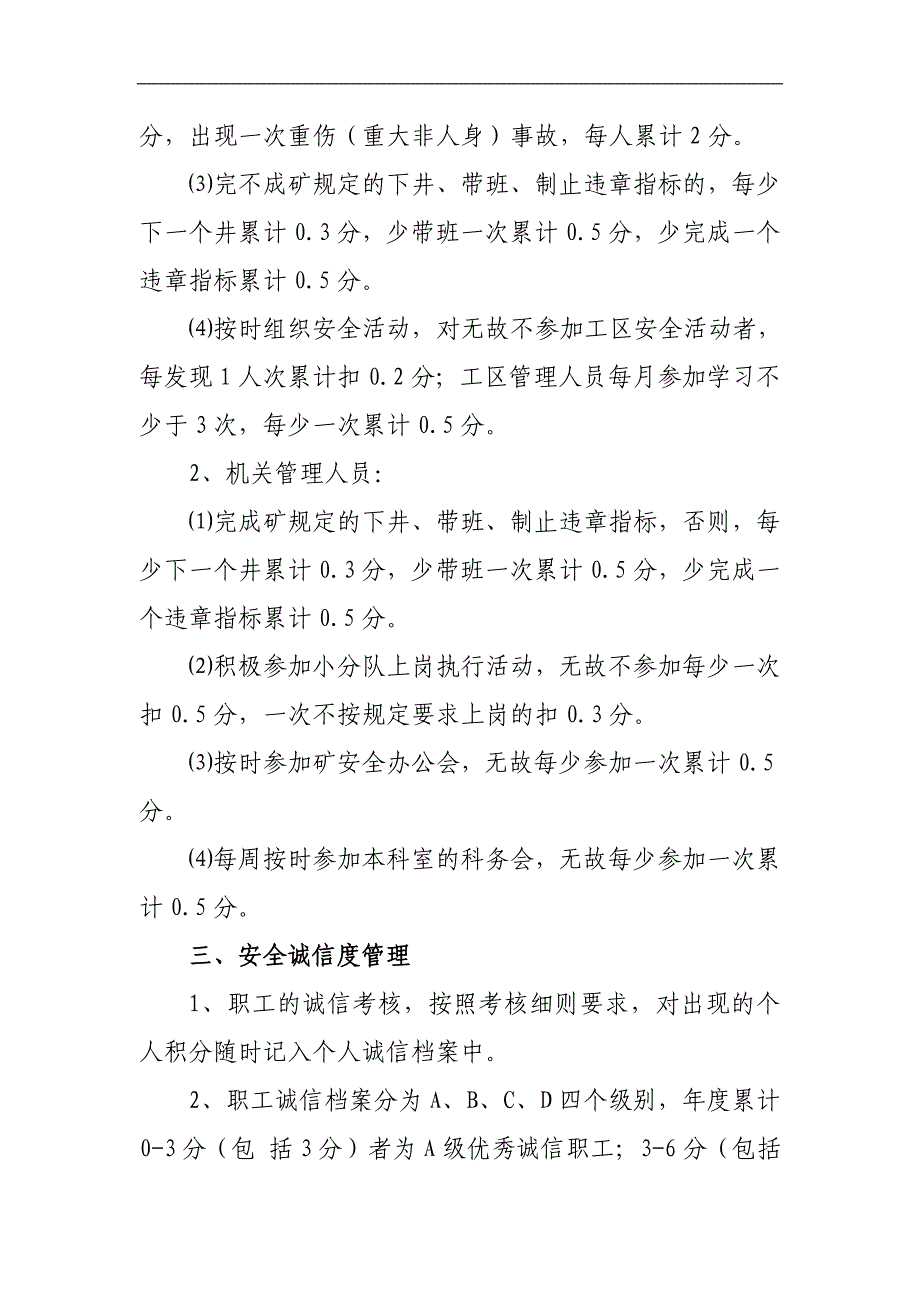 分，出现一次重伤（重大非人身）事故，每人累计 2 分。

⑶完不成矿规定的下井、带班、制止违章指标的，每少下一个井累计 0.3 分，少带班一次累计 0.5 分，少完成一个违章指标累计 0.5 分。

⑷按时组织安全活动，对无故不参加工区安全活动者，每发现 1 人次累计扣 0.2 分；工区管理人员每月参加学习不少于 3 次，每少一次累计 0.5 分。

2、机关管理人员：

⑴完成矿规定的下井、带班、制止违章指标，否则，每少下一个井累计 0.3 分，少带班一次累计 0.5 分，少完成一个违章指标累计 0.5 分。

⑵积极参加小分队上岗执行活动，无故不参加每少一次扣 0.5 分，一次不按规定要求上岗的扣 0.3 分。

⑶按时参加矿安全办公会，无故每少参加一次累计 0.5 分。

⑷每周按时参加本科室的科务会，无故每少参加一次累计 0.5 分。

三、安全诚信度管理

1、职工的诚信考核，按照考核细则要求，对出现的个人积分随时记入个人诚信档案中。

2、职工诚信档案分为 A、B、C、D 四个级别，年度累计 0-3 分（包 括 3 分）者为 A 级优秀诚信职工；3-6 分（包括